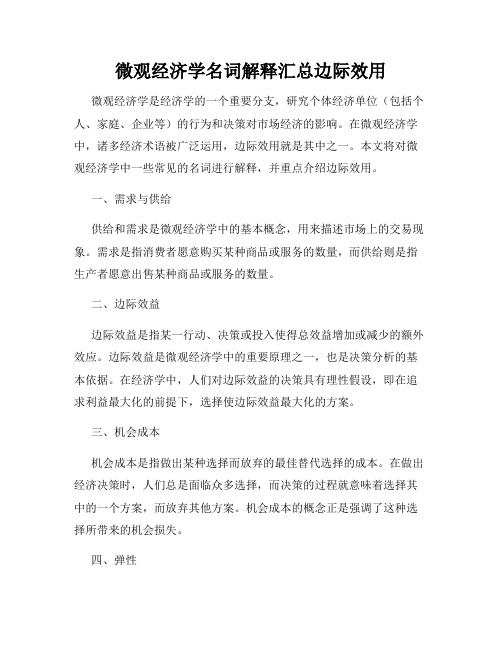 微观经济学名词解释汇总边际效用

微观经济学是经济学的一个重要分支，研究个体经济单位（包括个人、家庭、企业等）的行为和决策对市场经济的影响。在微观经济学中，诸多经济术语被广泛运用，边际效用就是其中之一。本文将对微观经济学中一些常见的名词进行解释，并重点介绍边际效用。

一、需求与供给

供给和需求是微观经济学中的基本概念，用来描述市场上的交易现象。需求是指消费者愿意购买某种商品或服务的数量，而供给则是指生产者愿意出售某种商品或服务的数量。

二、边际效益

边际效益是指某一行动、决策或投入使得总效益增加或减少的额外效应。边际效益是微观经济学中的重要原理之一，也是决策分析的基本依据。在经济学中，人们对边际效益的决策具有理性假设，即在追求利益最大化的前提下，选择使边际效益最大化的方案。

三、机会成本

机会成本是指做出某种选择而放弃的最佳替代选择的成本。在做出经济决策时，人们总是面临众多选择，而决策的过程就意味着选择其中的一个方案，而放弃其他方案。机会成本的概念正是强调了这种选择所带来的机会损失。

四、弹性